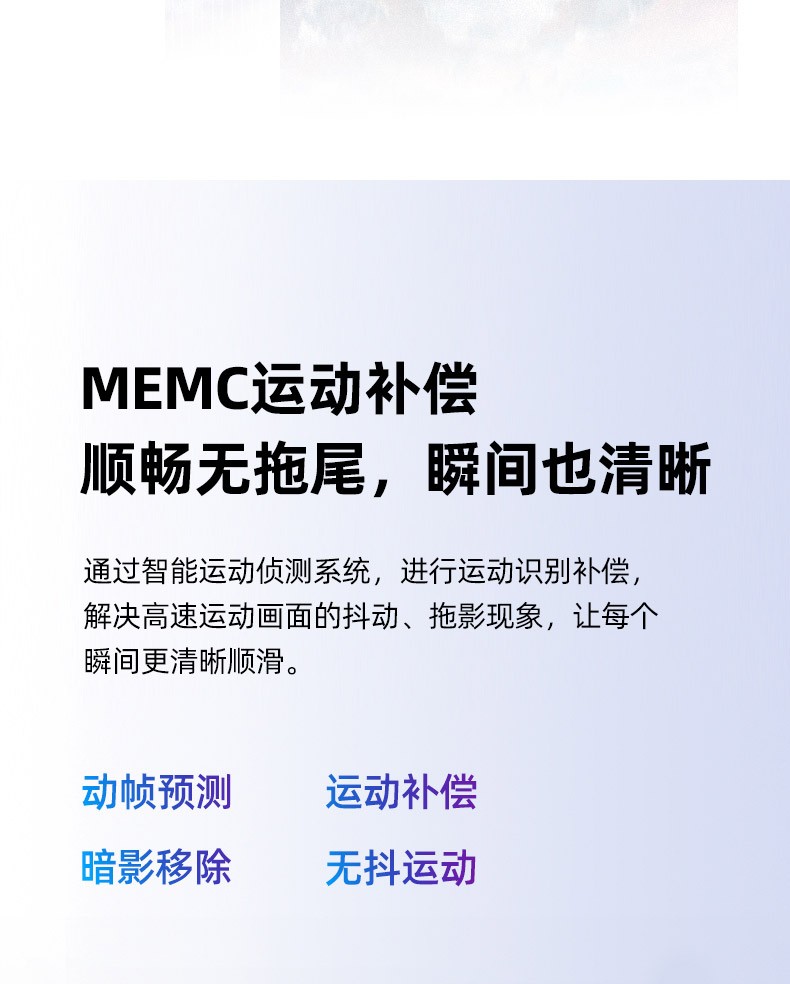 MEMC运动补偿
顺畅无拖尾，瞬间也清晰

通过智能运动侦测系统，进行运动识别补偿，解决高速运动画面的抖动、拖影现象，让每个瞬间更清晰顺滑。

动帧预测 运动补偿

暗影移除 无抖运动